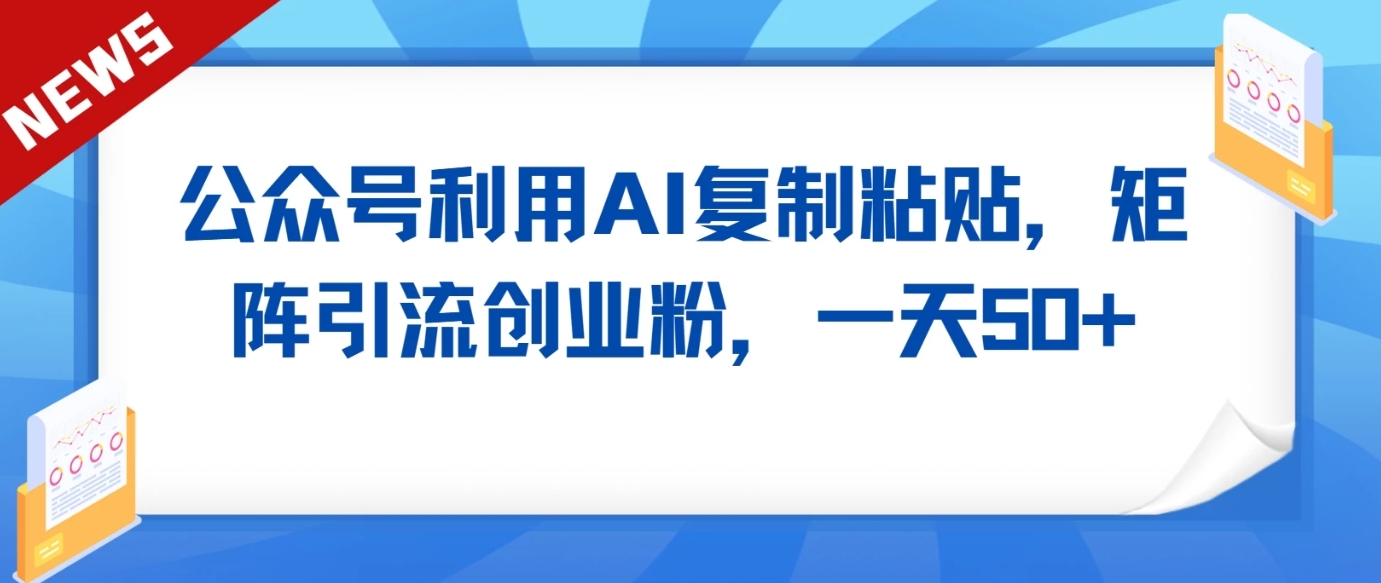 NEWS

公众号利用AI复制粘贴，矩阵引流创业粉，一天50+